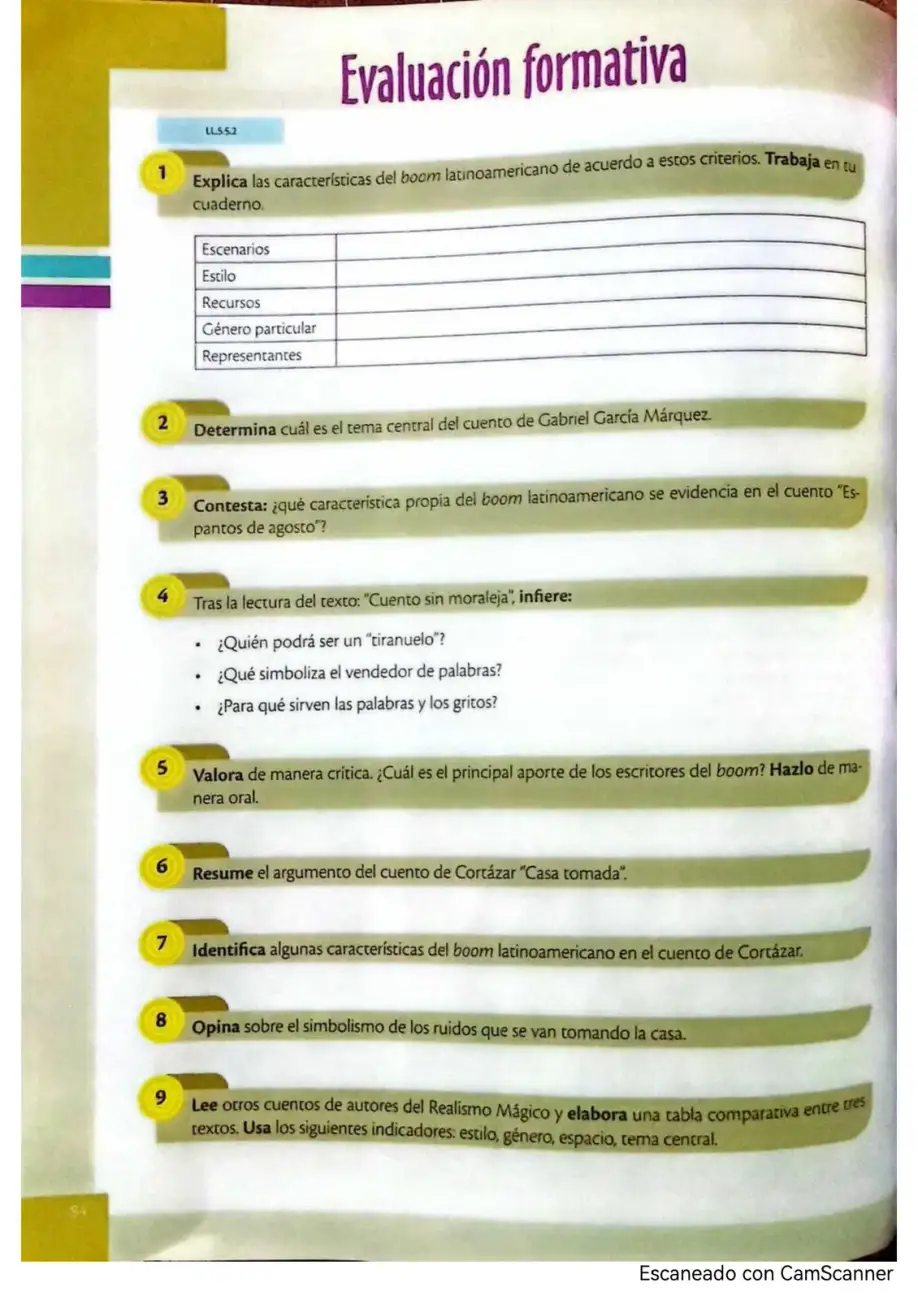 Evaluación formativa

LL.5.5.2

1 Explica las características del boom latinoamericano de acuerdo a estos criterios. Trabaja en tu cuaderno.

| Escenarios |  |
|---|---|
| Estilo |  |
| Recursos |  |
| Género particular |  |
| Representantes |  |

2 Determina cuál es el tema central del cuento de Gabriel García Márquez.

3 Contesta: ¿qué característica propia del boom latinoamericano se evidencia en el cuento "Espantos de agosto"?

4 Tras la lectura del texto: "Cuento sin moraleja", infiere:

• ¿Quién podrá ser un "tiranuelo"?
• ¿Qué simboliza el vendedor de palabras?
• ¿Para qué sirven las palabras y los gritos?

5 Valora de manera crítica. ¿Cuál es el principal aporte de los escritores del boom? Hazlo de manera oral.

6 Resume el argumento del cuento de Cortázar "Casa tomada".

7 Identifica algunas características del boom latinoamericano en el cuento de Cortázar.

8 Opina sobre el simbolismo de los ruidos que se van tomando la casa.

9 Lee otros cuentos de autores del Realismo Mágico y elabora una tabla comparativa entre tres textos. Usa los siguientes indicadores: estilo, género, espacio, tema central.

54

Escaneado con CamScanner